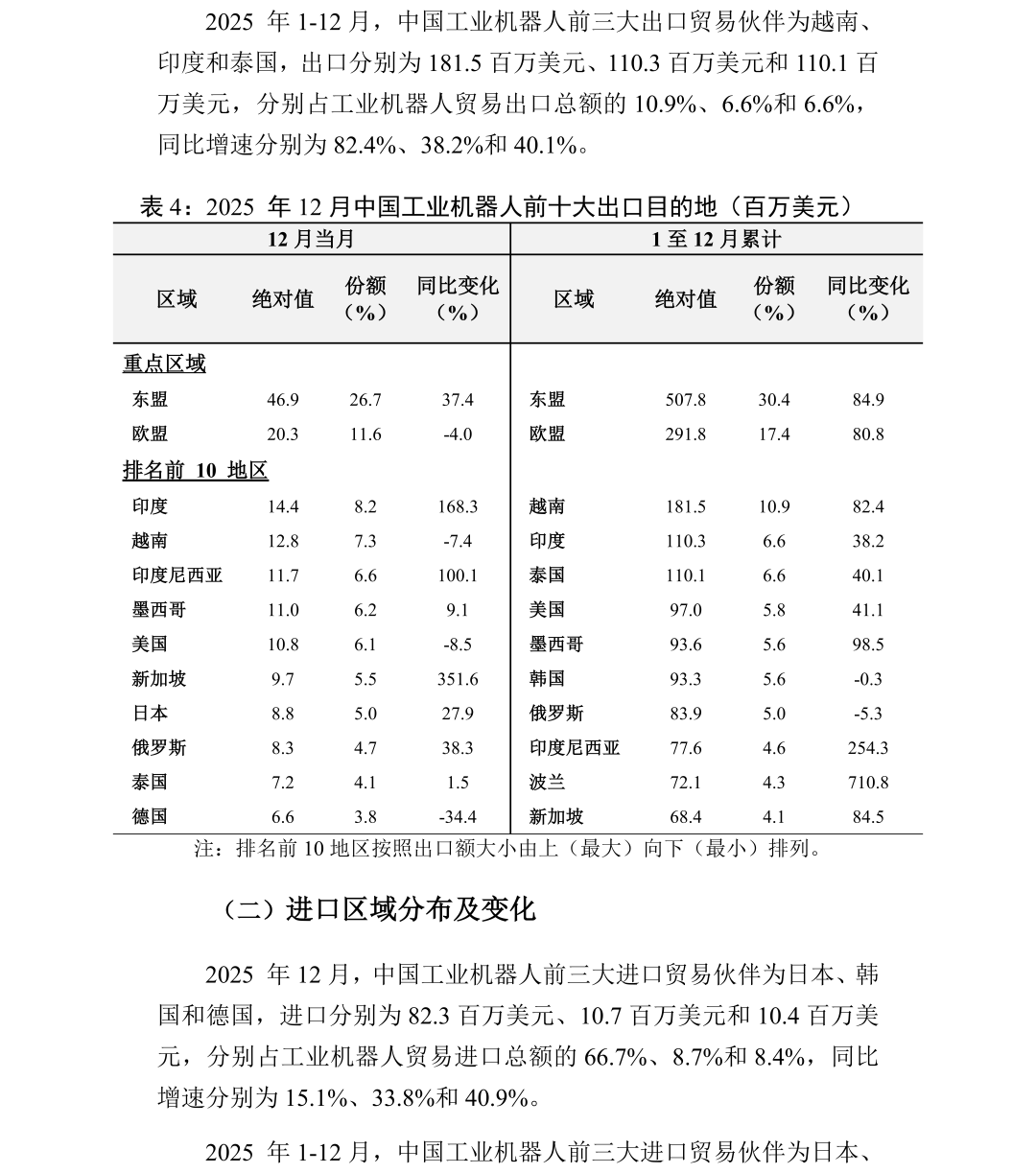 2025 年 1-12 月，中国工业机器人前三大出口贸易伙伴为越南、印度和泰国，出口分别为 181.5 百万美元、110.3 百万美元和 110.1 百万美元，分别占工业机器人贸易出口总额的 10.9%、6.6%和 6.6%，同比增速分别为 82.4%、38.2%和 40.1%。

表 4：2025 年 12 月中国工业机器人前十大出口目的地（百万美元）

| 12 月当月 | | | | 1 至 12 月累计 | | | |
|---|---|---|---|---|---|---|---|
| 区域 | 绝对值 | 份额（%） | 同比变化（%） | 区域 | 绝对值 | 份额（%） | 同比变化（%） |
| 重点区域 | | | | | | | |
| 东盟 | 46.9 | 26.7 | 37.4 | 东盟 | 507.8 | 30.4 | 84.9 |
| 欧盟 | 20.3 | 11.6 | -4.0 | 欧盟 | 291.8 | 17.4 | 80.8 |
| 排名前 10 地区 | | | | | | | |
| 印度 | 14.4 | 8.2 | 168.3 | 越南 | 181.5 | 10.9 | 82.4 |
| 越南 | 12.8 | 7.3 | -7.4 | 印度 | 110.3 | 6.6 | 38.2 |
| 印度尼西亚 | 11.7 | 6.6 | 100.1 | 泰国 | 110.1 | 6.6 | 40.1 |
| 墨西哥 | 11.0 | 6.2 | 9.1 | 美国 | 97.0 | 5.8 | 41.1 |
| 美国 | 10.8 | 6.1 | -8.5 | 墨西哥 | 93.6 | 5.6 | 98.5 |
| 新加坡 | 9.7 | 5.5 | 351.6 | 韩国 | 93.3 | 5.6 | -0.3 |
| 日本 | 8.8 | 5.0 | 27.9 | 俄罗斯 | 83.9 | 5.0 | -5.3 |
| 俄罗斯 | 8.3 | 4.7 | 38.3 | 印度尼西亚 | 77.6 | 4.6 | 254.3 |
| 泰国 | 7.2 | 4.1 | 1.5 | 波兰 | 72.1 | 4.3 | 710.8 |
| 德国 | 6.6 | 3.8 | -34.4 | 新加坡 | 68.4 | 4.1 | 84.5 |

注：排名前 10 地区按照出口额大小由上（最大）向下（最小）排列。

（二）进口区域分布及变化

2025 年 12 月，中国工业机器人前三大进口贸易伙伴为日本、韩国和德国，进口分别为 82.3 百万美元、10.7 百万美元和 10.4 百万美元，分别占工业机器人贸易进口总额的 66.7%、8.7%和 8.4%，同比增速分别为 15.1%、33.8%和 40.9%。

2025 年 1-12 月，中国工业机器人前三大进口贸易伙伴为日本、